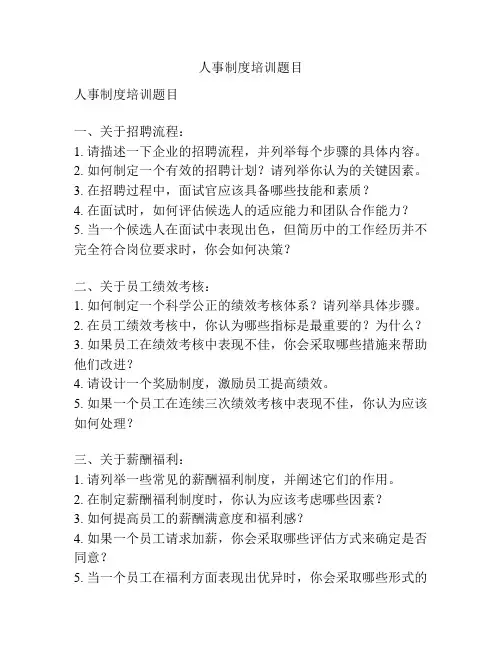 人事制度培训题目

人事制度培训题目

一、关于招聘流程：
1. 请描述一下企业的招聘流程，并列举每个步骤的具体内容。
2. 如何制定一个有效的招聘计划？请列举你认为的关键因素。
3. 在招聘过程中，面试官应该具备哪些技能和素质？
4. 在面试时，如何评估候选人的适应能力和团队合作能力？
5. 当一个候选人在面试中表现出色，但简历中的工作经历并不完全符合岗位要求时，你会如何决策？

二、关于员工绩效考核：
1. 如何制定一个科学公正的绩效考核体系？请列举具体步骤。
2. 在员工绩效考核中，你认为哪些指标是最重要的？为什么？
3. 如果员工在绩效考核中表现不佳，你会采取哪些措施来帮助他们改进？
4. 请设计一个奖励制度，激励员工提高绩效。
5. 如果一个员工在连续三次绩效考核中表现不佳，你认为应该如何处理？

三、关于薪酬福利：
1. 请列举一些常见的薪酬福利制度，并阐述它们的作用。
2. 在制定薪酬福利制度时，你认为应该考虑哪些因素？
3. 如何提高员工的薪酬满意度和福利感？
4. 如果一个员工请求加薪，你会采取哪些评估方式来确定是否同意？
5. 当一个员工在福利方面表现出优异时，你会采取哪些形式的